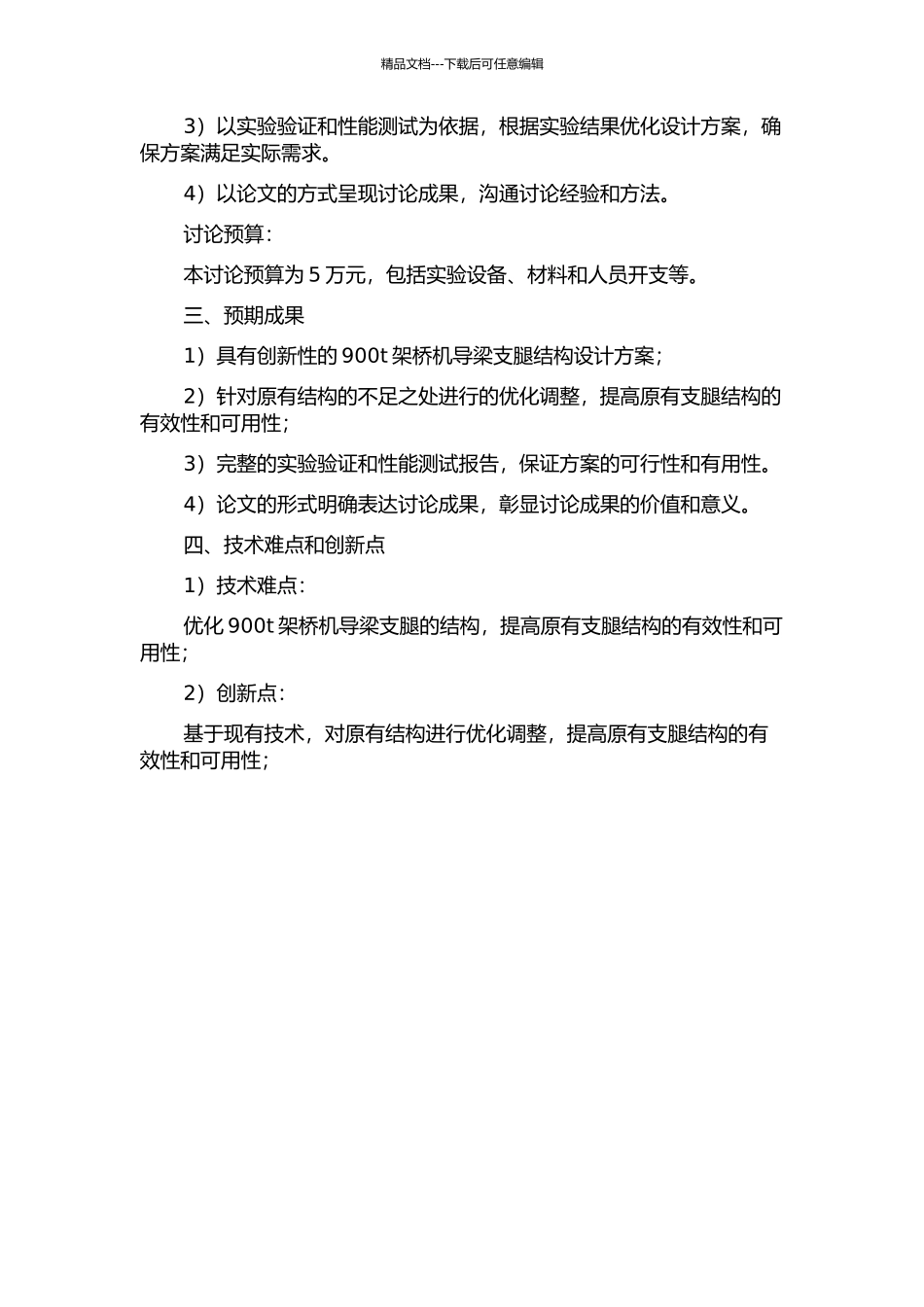 精品文档---下载后可任意编辑

3）以实验验证和性能测试为依据，根据实验结果优化设计方案，确保方案满足实际需求。

4）以论文的方式呈现讨论成果，沟通讨论经验和方法。

讨论预算：

本讨论预算为 5 万元，包括实验设备、材料和人员开支等。

三、预期成果

1）具有创新性的 900t 架桥机导梁支腿结构设计方案；

2）针对原有结构的不足之处进行的优化调整，提高原有支腿结构的有效性和可用性；

3）完整的实验验证和性能测试报告，保证方案的可行性和有用性。

4）论文的形式明确表达讨论成果，彰显讨论成果的价值和意义。

四、技术难点和创新点

1）技术难点：

优化 900t 架桥机导梁支腿的结构，提高原有支腿结构的有效性和可用性；

2）创新点：

基于现有技术，对原有结构进行优化调整，提高原有支腿结构的有效性和可用性；